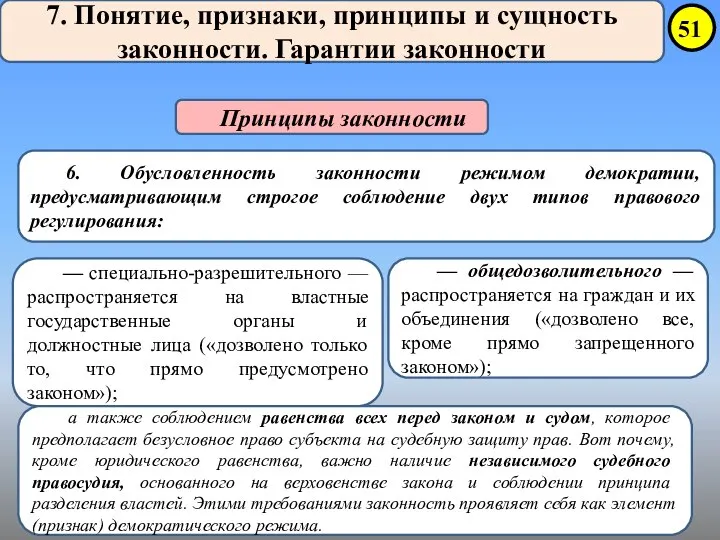 7. Понятие, признаки, принципы и сущность законности. Гарантии законности

51

Принципы законности

6. Обусловленность законности режимом демократии, предусматривающим строгое соблюдение двух типов правового регулирования:

— специально-разрешительного — распространяется на властные государственные органы и должностные лица («дозволено только то, что прямо предусмотрено законом»);

— общедозволительного — распространяется на граждан и их объединения («дозволено все, кроме прямо запрещенного законом»);

а также соблюдением равенства всех перед законом и судом, которое предполагает безусловное право субъекта на судебную защиту прав. Вот почему, кроме юридического равенства, важно наличие независимого судебного правосудия, основанного на верховенстве закона и соблюдении принципа разделения властей. Этими требованиями законность проявляет себя как элемент (признак) демократического режима.